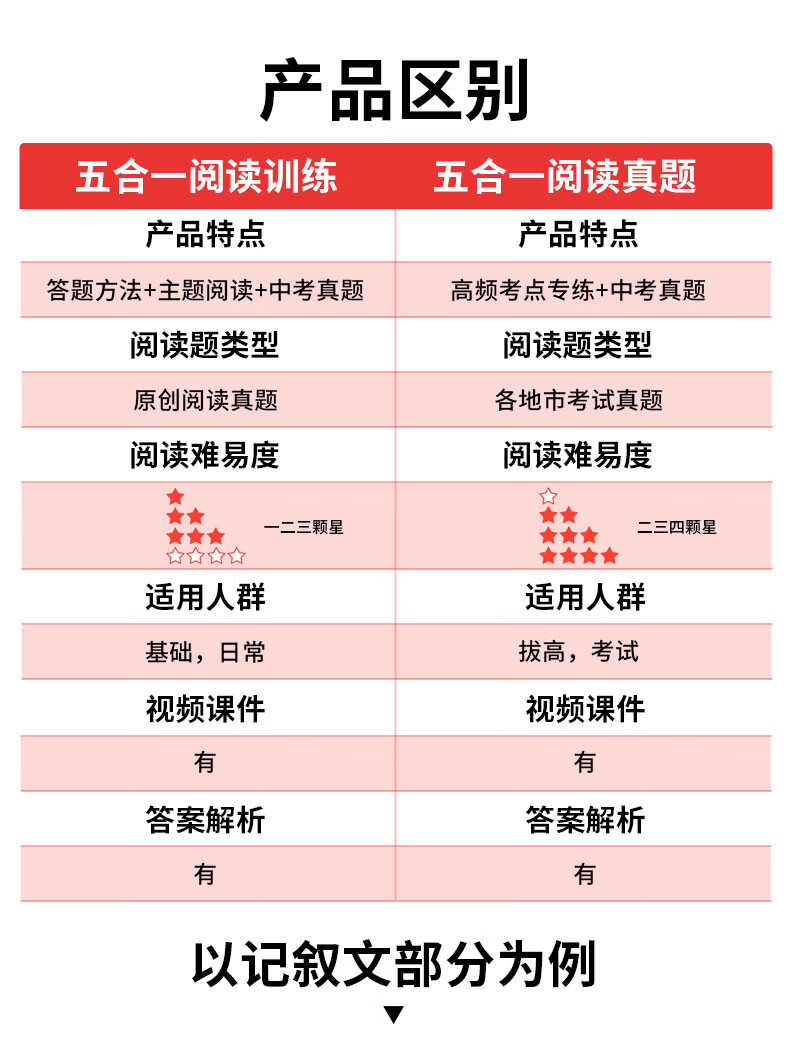 产品区别

| 五合一阅读训练 | 五合一阅读真题 |
|---|---|
| 产品特点 | 产品特点 |
| 答题方法+主题阅读+中考真题 | 高频考点专练+中考真题 |
| 阅读题类型 | 阅读题类型 |
| 原创阅读真题 | 各地市考试真题 |
| 阅读难易度 | 阅读难易度 |
| 一二三颗星 | 二三四颗星 |
| 适用人群 | 适用人群 |
| 基础，日常 | 拔高，考试 |
| 视频课件 | 视频课件 |
| 有 | 有 |
| 答案解析 | 答案解析 |
| 有 | 有 |

以记叙文部分为例